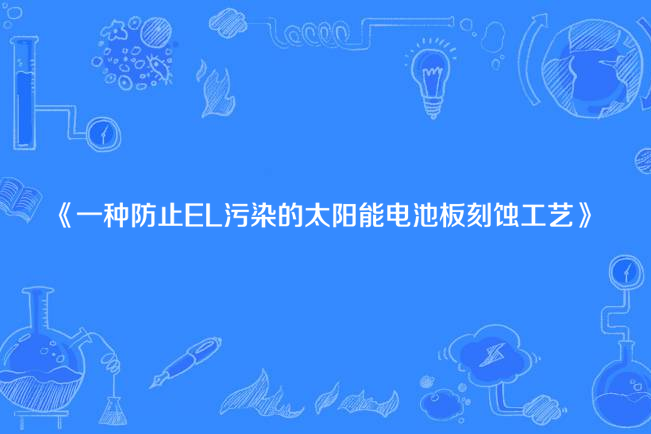 《一种防止EL污染的太阳能电池板刻蚀工艺》